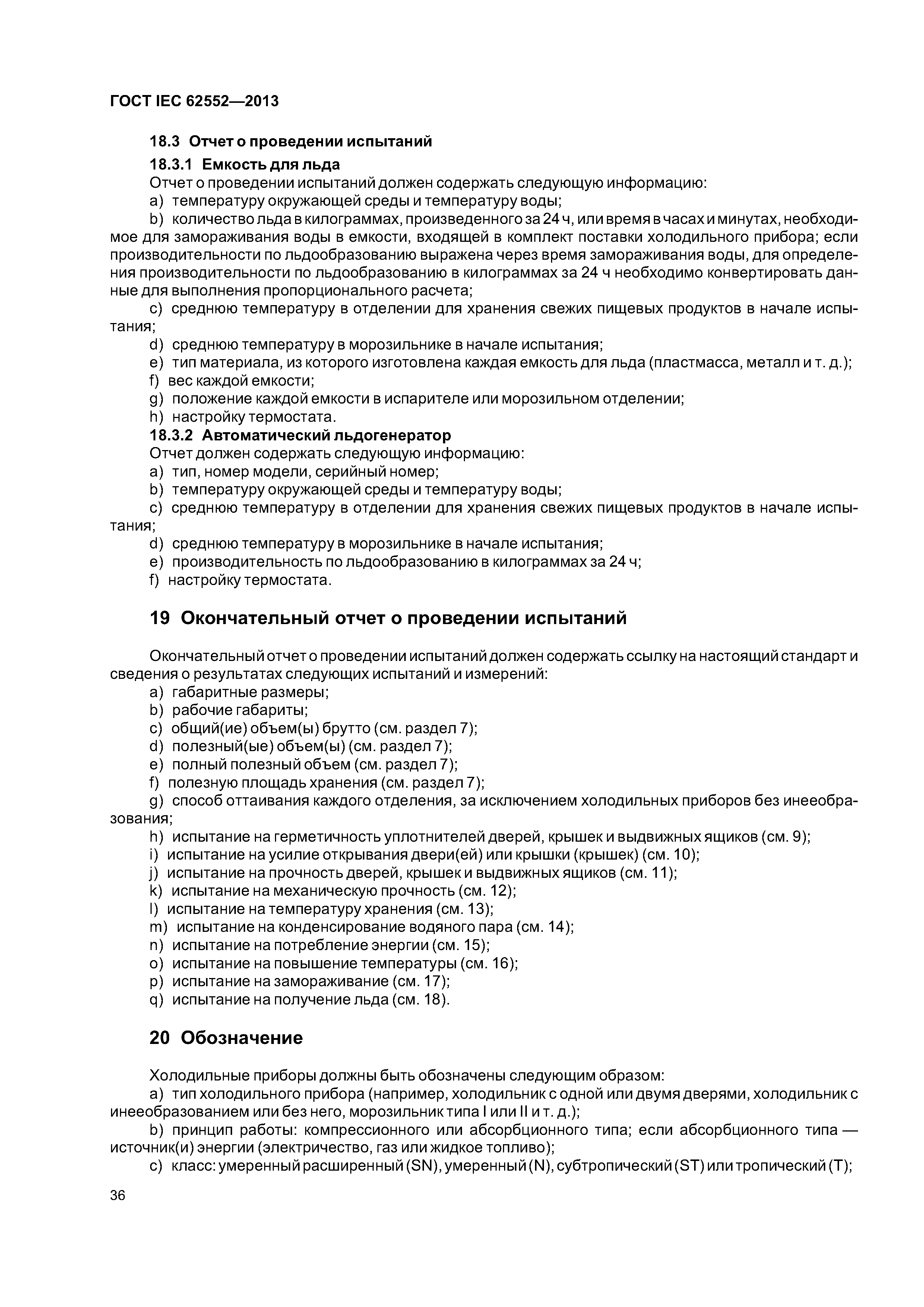 ГОСТ IEC 62552—2013

18.3 Отчет о проведении испытаний

18.3.1 Емкость для льда

Отчет о проведении испытаний должен содержать следующую информацию:

a) температуру окружающей среды и температуру воды;

b) количество льда в килограммах, произведенного за 24 ч, или время в часах и минутах, необходимое для замораживания воды в емкости, входящей в комплект поставки холодильного прибора; если производительности по льдообразованию выражена через время замораживания воды, для определения производительности по льдообразованию в килограммах за 24 ч необходимо конвертировать данные для выполнения пропорционального расчета;

c) среднюю температуру в отделении для хранения свежих пищевых продуктов в начале испытания;

d) среднюю температуру в морозильнике в начале испытания;

e) тип материала, из которого изготовлена каждая емкость для льда (пластмасса, металл и т. д.);

f) вес каждой емкости;

g) положение каждой емкости в испарителе или морозильном отделении;

h) настройку термостата.

18.3.2 Автоматический льдогенератор

Отчет должен содержать следующую информацию:

a) тип, номер модели, серийный номер;

b) температуру окружающей среды и температуру воды;

c) среднюю температуру в отделении для хранения свежих пищевых продуктов в начале испытания;

d) среднюю температуру в морозильнике в начале испытания;

e) производительность по льдообразованию в килограммах за 24 ч;

f) настройку термостата.

19 Окончательный отчет о проведении испытаний

Окончательный отчет о проведении испытаний должен содержать ссылку на настоящий стандарт и сведения о результатах следующих испытаний и измерений:

a) габаритные размеры;

b) рабочие габариты;

c) общий(ие) объем(ы) брутто (см. раздел 7);

d) полезный(ые) объем(ы) (см. раздел 7);

e) полный полезный объем (см. раздел 7);

f) полезную площадь хранения (см. раздел 7);

g) способ оттаивания каждого отделения, за исключением холодильных приборов без инееобразования;

h) испытание на герметичность уплотнителей дверей, крышек и выдвижных ящиков (см. 9);

i) испытание на усилие открывания двери(ей) или крышки (крышек) (см. 10);

j) испытание на прочность дверей, крышек и выдвижных ящиков (см. 11);

k) испытание на механическую прочность (см. 12);

l) испытание на температуру хранения (см. 13);

m) испытание на конденсирование водяного пара (см. 14);

n) испытание на потребление энергии (см. 15);

o) испытание на повышение температуры (см. 16);

p) испытание на замораживание (см. 17);

q) испытание на получение льда (см. 18).

20 Обозначение

Холодильные приборы должны быть обозначены следующим образом:

a) тип холодильного прибора (например, холодильник с одной или двумя дверями, холодильник с инееобразованием или без него, морозильник типа I или II и т. д.);

b) принцип работы: компрессионного или абсорбционного типа; если абсорбционного типа — источник(и) энергии (электричество, газ или жидкое топливо);

c) класс: умеренный расширенный (SN), умеренный (N), субтропический (ST) или тропический (T);

36